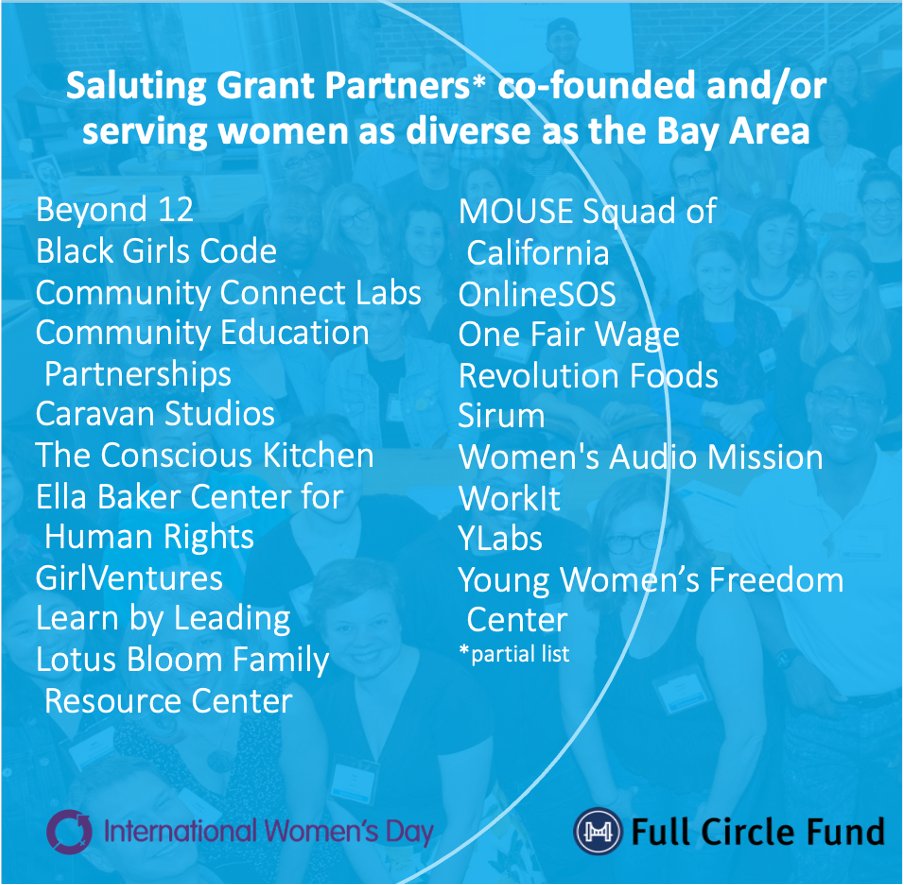 Saluting Grant Partners* co-founded and/or serving women as diverse as the Bay Area

Beyond 12
Black Girls Code
Community Connect Labs
Community Education Partnerships
Caravan Studios
The Conscious Kitchen
Ella Baker Center for Human Rights
GirlVentures
Learn by Leading
Lotus Bloom Family Resource Center

MOUSE Squad of California
OnlineSOS
One Fair Wage
Revolution Foods
Sirum
Women's Audio Mission
WorkIt
YLabs
Young Women's Freedom Center
*partial list

International Women's Day

Full Circle Fund